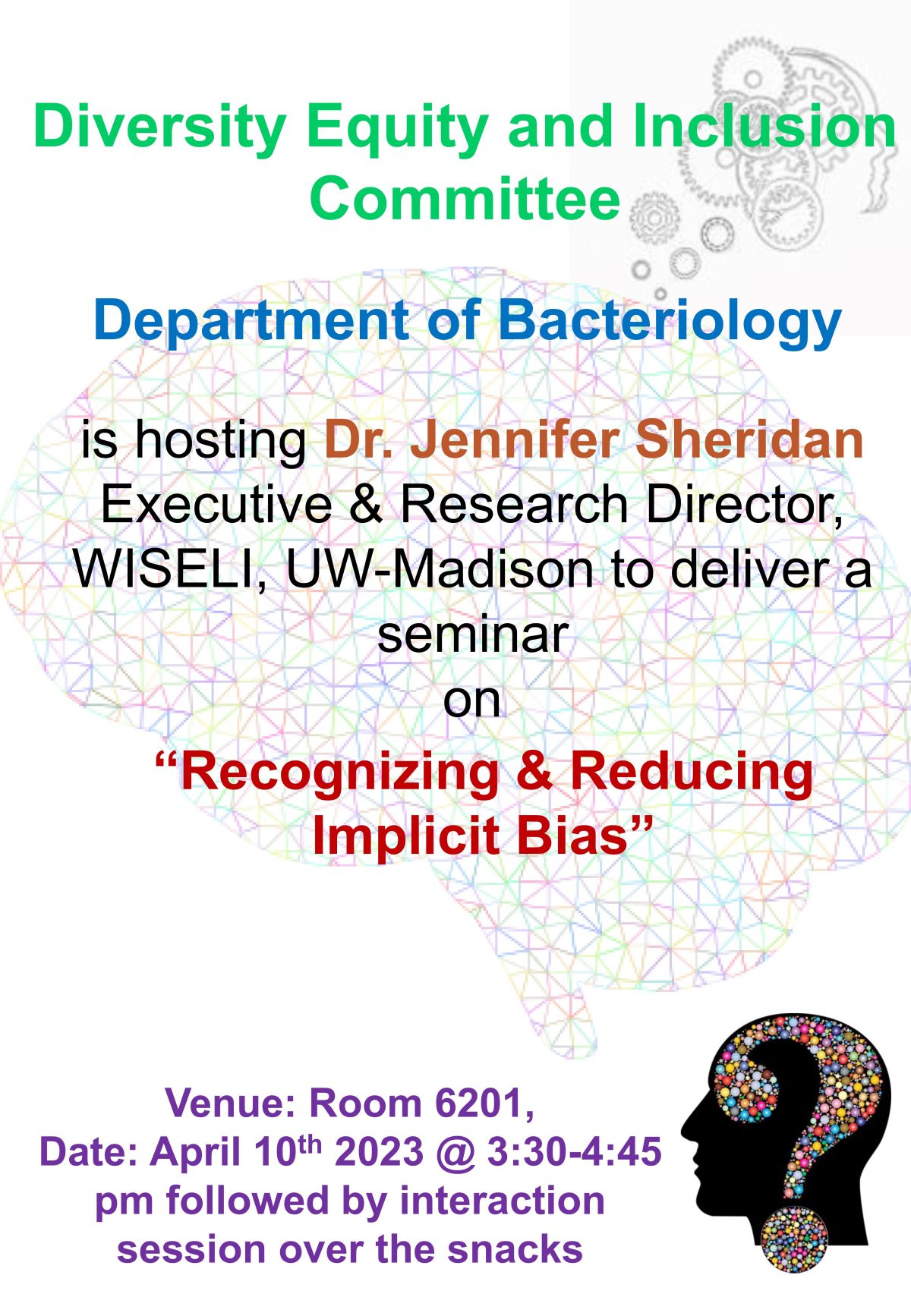 Diversity Equity and Inclusion Committee

Department of Bacteriology

is hosting Dr. Jennifer Sheridan
Executive & Research Director, WISELI, UW-Madison to deliver a seminar
on

"Recognizing & Reducing Implicit Bias"

Venue: Room 6201,
Date: April 10th 2023 @ 3:30-4:45 pm followed by interaction session over the snacks